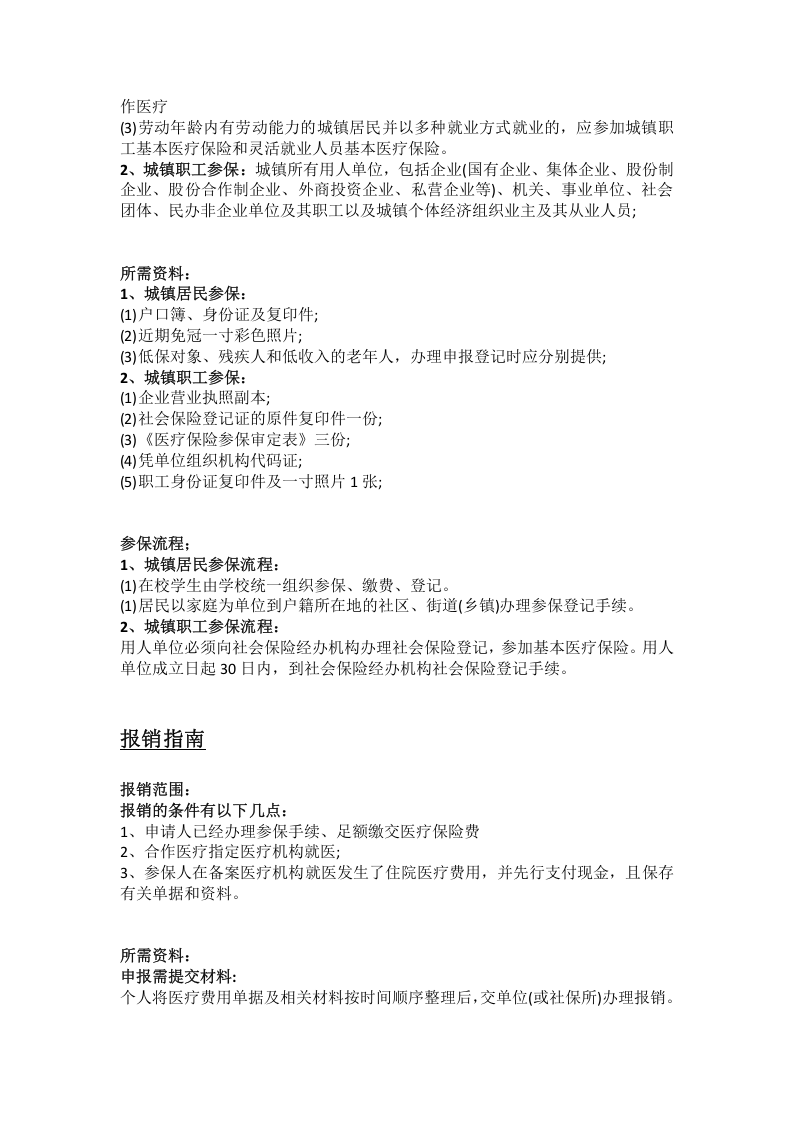 作医疗
(3)劳动年龄内有劳动能力的城镇居民并以多种就业方式就业的，应参加城镇职工基本医疗保险和灵活就业人员基本医疗保险。
2、城镇职工参保：城镇所有用人单位，包括企业(国有企业、集体企业、股份制企业、股份合作制企业、外商投资企业、私营企业等)、机关、事业单位、社会团体、民办非企业单位及其职工以及城镇个体经济组织业主及其从业人员;

所需资料：
1、城镇居民参保：
(1)户口簿、身份证及复印件;
(2)近期免冠一寸彩色照片;
(3)低保对象、残疾人和低收入的老年人，办理申报登记时应分别提供;
2、城镇职工参保：
(1)企业营业执照副本;
(2)社会保险登记证的原件复印件一份;
(3)《医疗保险参保审定表》三份;
(4)凭单位组织机构代码证;
(5)职工身份证复印件及一寸照片1张;

参保流程;
1、城镇居民参保流程：
(1)在校学生由学校统一组织参保、缴费、登记。
(1)居民以家庭为单位到户籍所在地的社区、街道(乡镇)办理参保登记手续。
2、城镇职工参保流程：
用人单位必须向社会保险经办机构办理社会保险登记，参加基本医疗保险。用人单位成立日起30日内，到社会保险经办机构社会保险登记手续。

报销指南

报销范围：
报销的条件有以下几点：
1、申请人已经办理参保手续、足额缴交医疗保险费
2、合作医疗指定医疗机构就医;
3、参保人在备案医疗机构就医发生了住院医疗费用，并先行支付现金，且保存有关单据和资料。

所需资料：
申报需提交材料:
个人将医疗费用单据及相关材料按时间顺序整理后,交单位(或社保所)办理报销。